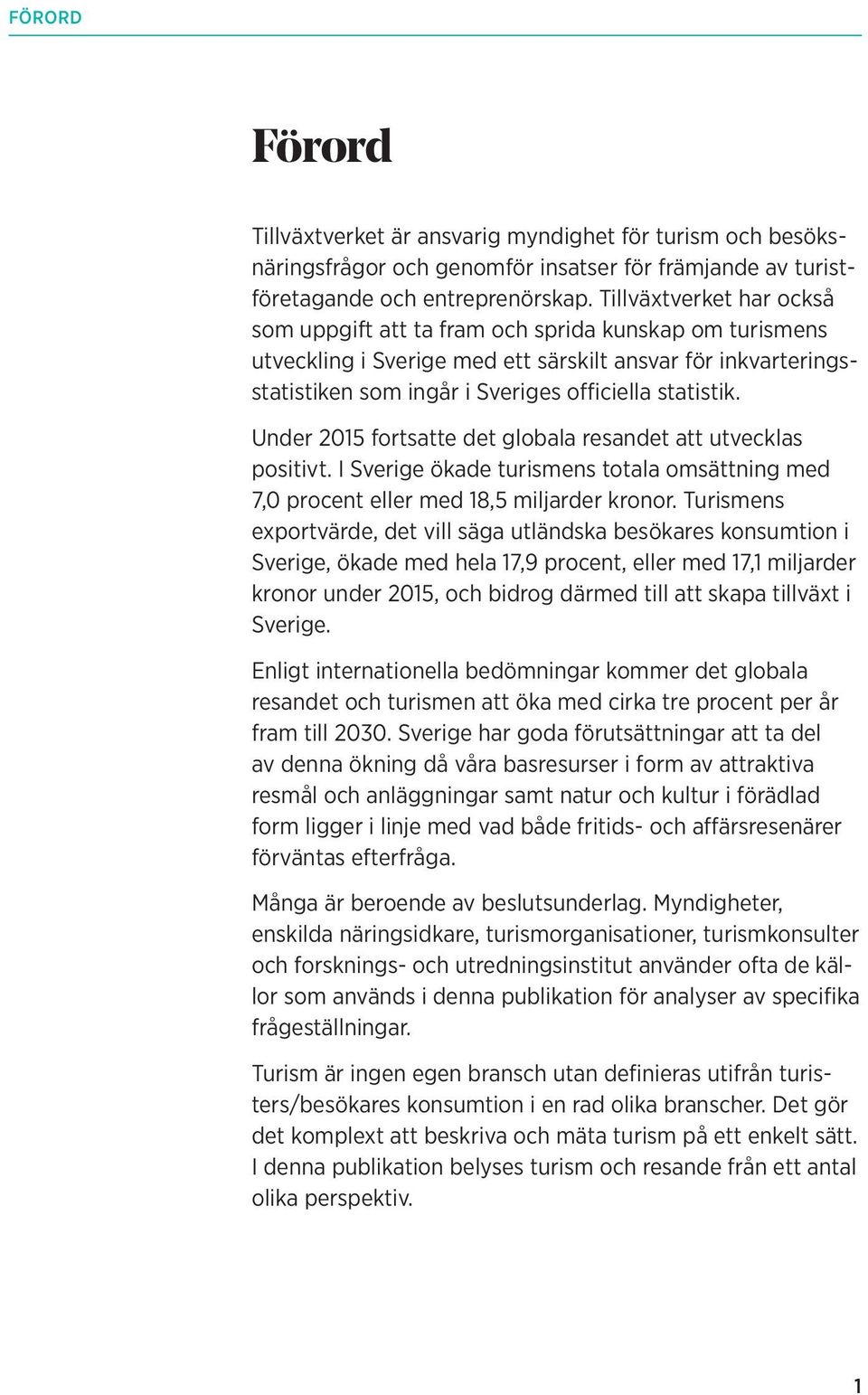 FÖRORD

Förord

Tillväxtverket är ansvarig myndighet för turism och besöksnäringsfrågor och genomför insatser för främjande av turistföretagande och entreprenörskap. Tillväxtverket har också som uppgift att ta fram och sprida kunskap om turismens utveckling i Sverige med ett särskilt ansvar för inkvarteringsstatistiken som ingår i Sveriges officiella statistik.

Under 2015 fortsatte det globala resandet att utvecklas positivt. I Sverige ökade turismens totala omsättning med 7,0 procent eller med 18,5 miljarder kronor. Turismens exportvärde, det vill säga utländska besökares konsumtion i Sverige, ökade med hela 17,9 procent, eller med 17,1 miljarder kronor under 2015, och bidrog därmed till att skapa tillväxt i Sverige.

Enligt internationella bedömningar kommer det globala resandet och turismen att öka med cirka tre procent per år fram till 2030. Sverige har goda förutsättningar att ta del av denna ökning då våra basresurser i form av attraktiva resmål och anläggningar samt natur och kultur i förädlad form ligger i linje med vad både fritids- och affärsresenärer förväntas efterfråga.

Många är beroende av beslutsunderlag. Myndigheter, enskilda näringsidkare, turismorganisationer, turismkonsulter och forsknings- och utredningsinstitut använder ofta de källor som används i denna publikation för analyser av specifika frågeställningar.

Turism är ingen egen bransch utan definieras utifrån turisters/besökares konsumtion i en rad olika branscher. Det gör det komplext att beskriva och mäta turism på ett enkelt sätt. I denna publikation belyses turism och resande från ett antal olika perspektiv.

1